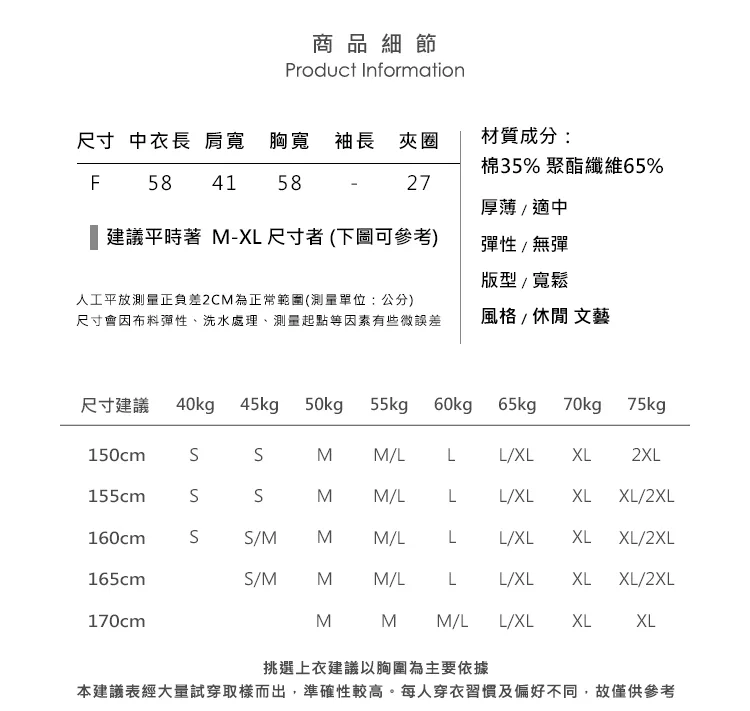 商品細節
Product Information

| 尺寸 | 中衣長 | 肩寬 | 胸寬 | 袖長 | 夾圈 |
|---|---|---|---|---|---|
| F | 58 | 41 | 58 | - | 27 |

建議平時著 M-XL 尺寸者 (下圖可參考)

人工平放測量正負差2CM為正常範圍(測量單位：公分)
尺寸會因布料彈性、洗水處理、測量起點等因素有些微誤差

材質成分：
棉35% 聚酯纖維65%

厚薄 / 適中

彈性 / 無彈

版型 / 寬鬆

風格 / 休閒 文藝

| 尺寸建議 | 40kg | 45kg | 50kg | 55kg | 60kg | 65kg | 70kg | 75kg |
|---|---|---|---|---|---|---|---|---|
| 150cm | S | S | M | M/L | L | L/XL | XL | 2XL |
| 155cm | S | S | M | M/L | L | L/XL | XL | XL/2XL |
| 160cm | S | S/M | M | M/L | L | L/XL | XL | XL/2XL |
| 165cm |  | S/M | M | M/L | L | L/XL | XL | XL/2XL |
| 170cm |  |  | M | M | M/L | L/XL | XL | XL |

挑選上衣建議以胸圍為主要依據
本建議表經大量試穿取樣而出，準確性較高。每人穿衣習慣及偏好不同，故僅供參考